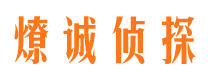 燎诚侦探